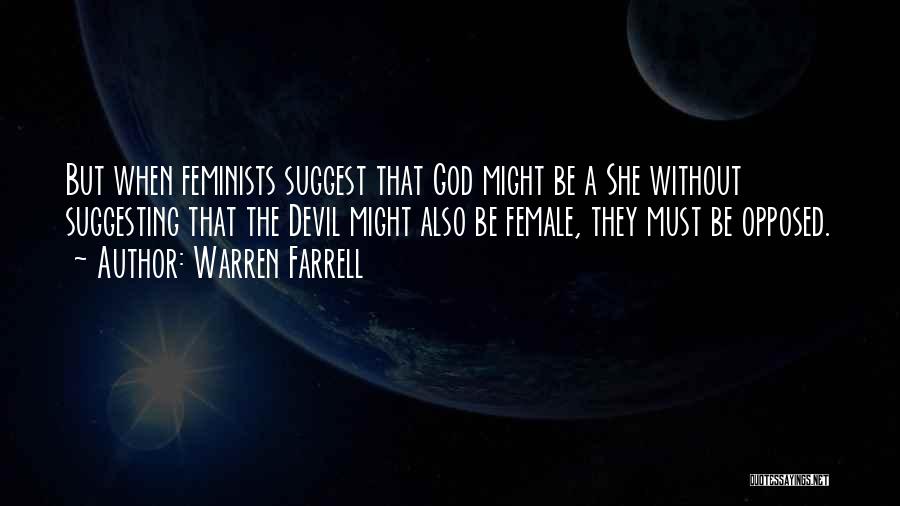 But when feminists suggest that God might be a She without suggesting that the Devil might also be female, they must be opposed.
~ Author: Warren Farrell

QUOTESSAYINGS.NET